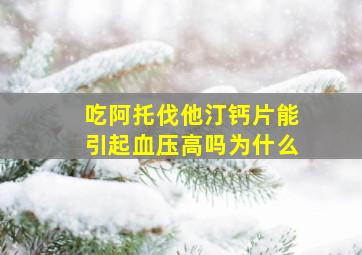 吃阿托伐他汀钙片能引起血压高吗为什么